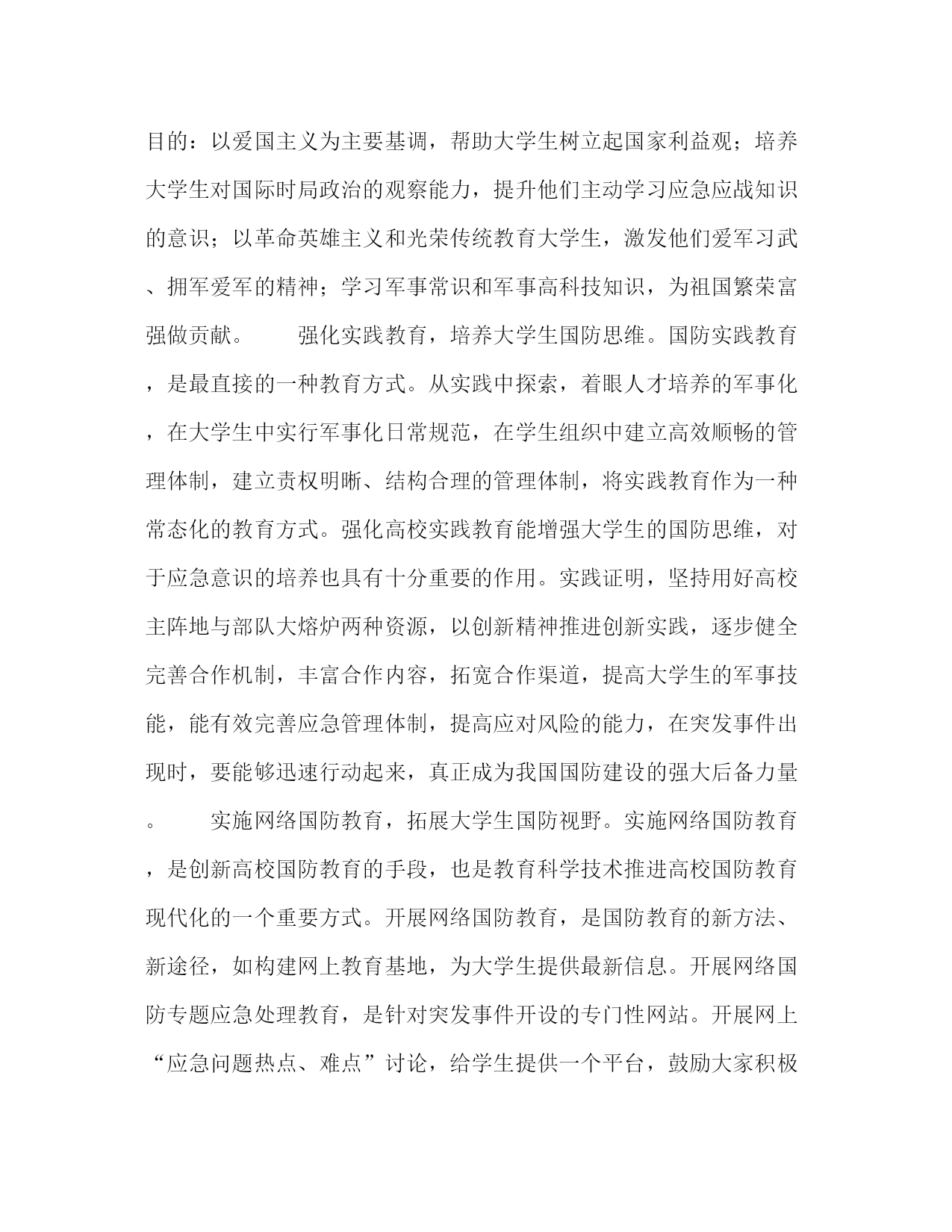 目的：以爱国主义为主要基调，帮助大学生树立起国家利益观；培养大学生对国际时局政治的观察能力，提升他们主动学习应急应战知识的意识；以革命英雄主义和光荣传统教育大学生，激发他们爱军习武、拥军爱军的精神；学习军事常识和军事高科技知识，为祖国繁荣富强做贡献。　　强化实践教育，培养大学生国防思维。国防实践教育，是最直接的一种教育方式。从实践中探索，着眼人才培养的军事化，在大学生中实行军事化日常规范，在学生组织中建立高效顺畅的管理体制，建立责权明晰、结构合理的管理体制，将实践教育作为一种常态化的教育方式。强化高校实践教育能增强大学生的国防思维，对于应急意识的培养也具有十分重要的作用。实践证明，坚持用好高校主阵地与部队大熔炉两种资源，以创新精神推进创新实践，逐步健全完善合作机制，丰富合作内容，拓宽合作渠道，提高大学生的军事技能，能有效完善应急管理体制，提高应对风险的能力，在突发事件出现时，要能够迅速行动起来，真正成为我国国防建设的强大后备力量。　　实施网络国防教育，拓展大学生国防视野。实施网络国防教育，是创新高校国防教育的手段，也是教育科学技术推进高校国防教育现代化的一个重要方式。开展网络国防教育，是国防教育的新方法、新途径，如构建网上教育基地，为大学生提供最新信息。开展网络国防专题应急处理教育，是针对突发事件开设的专门性网站。开展网上“应急问题热点、难点”讨论，给学生提供一个平台，鼓励大家积极